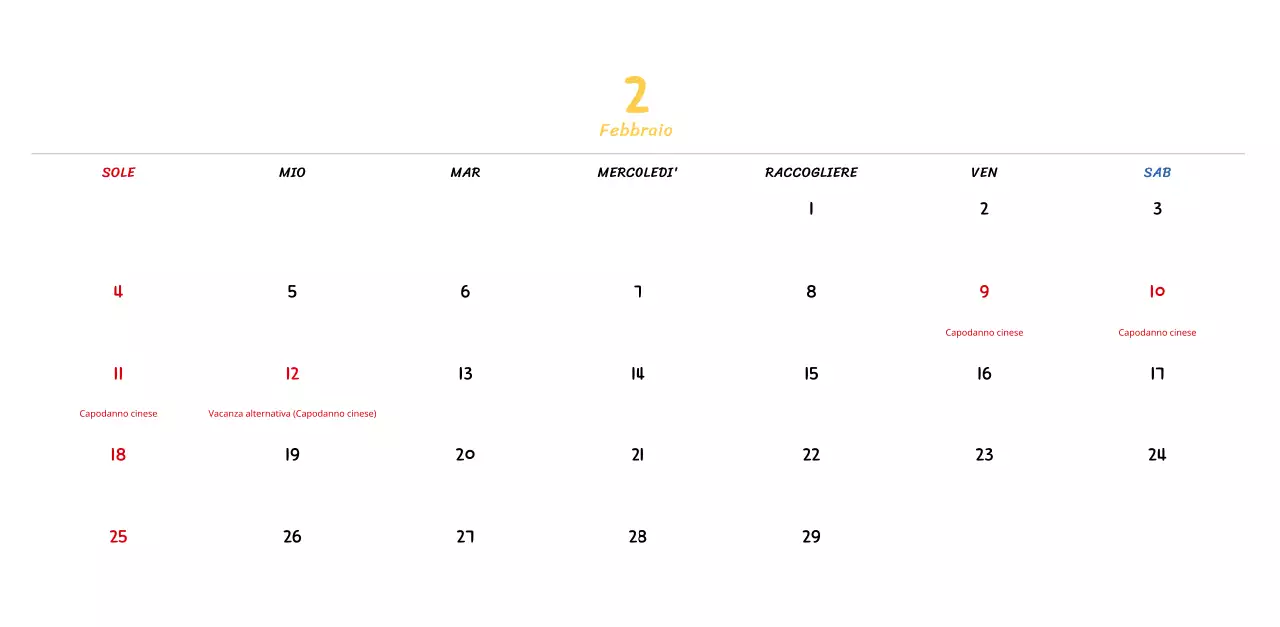 2
Febbraio

| SOLE | MIO | MAR | MERCOLEDI' | RACCOGLIERE | VEN | SAB |
|---|---|---|---|---|---|---|
| | | | | 1 | 2 | 3 |
| 4 | 5 | 6 | 7 | 8 | 9 Capodanno cinese | 10 Capodanno cinese |
| 11 Capodanno cinese | 12 Vacanza alternativa (Capodanno cinese) | 13 | 14 | 15 | 16 | 17 |
| 18 | 19 | 20 | 21 | 22 | 23 | 24 |
| 25 | 26 | 27 | 28 | 29 | | |